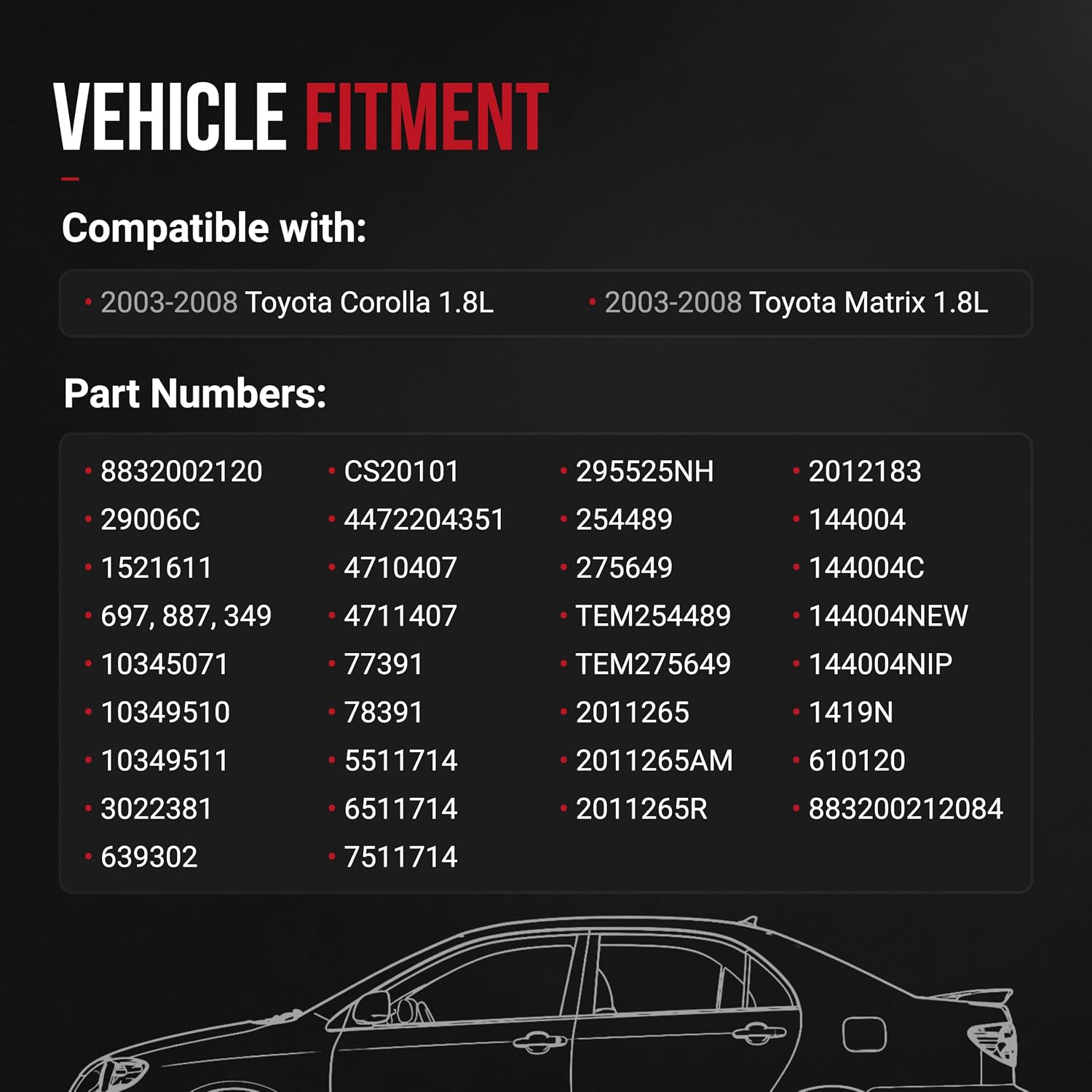 VEHICLE FITMENT

Compatible with:

• 2003-2008 Toyota Corolla 1.8L
• 2003-2008 Toyota Matrix 1.8L

Part Numbers:

• 8832002120
• 29006C
• 1521611
• 697, 887, 349
• 10345071
• 10349510
• 10349511
• 3022381
• 639302

• CS20101
• 4472204351
• 4710407
• 4711407
• 77391
• 78391
• 5511714
• 6511714
• 7511714

• 295525NH
• 254489
• 275649
• TEM254489
• TEM275649
• 2011265
• 2011265AM
• 2011265R

• 2012183
• 144004
• 144004C
• 144004NEW
• 144004NIP
• 1419N
• 610120
• 883200212084